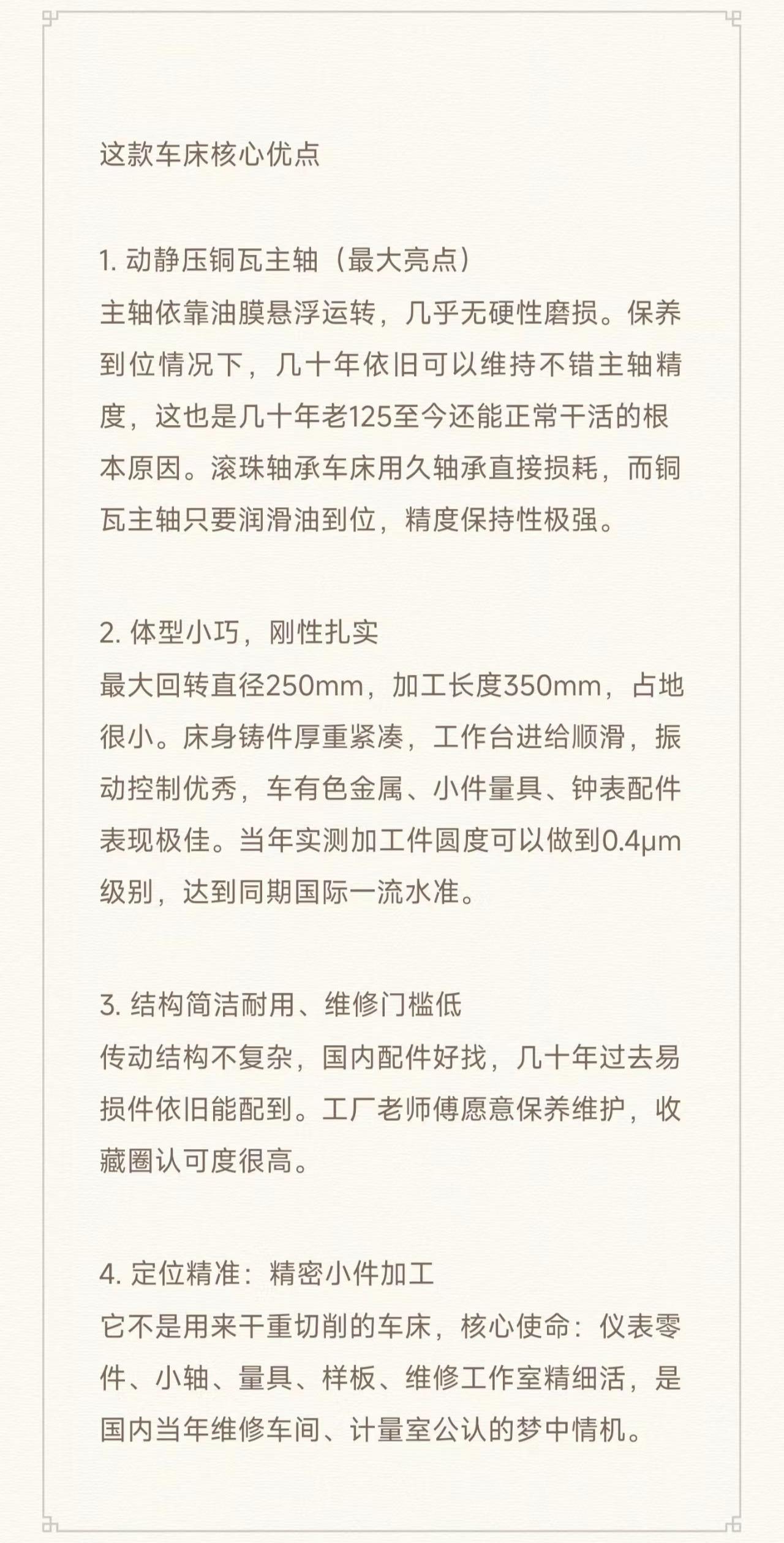 这款车床核心优点

1. 动静压铜瓦主轴（最大亮点）
主轴依靠油膜悬浮运转，几乎无硬性磨损。保养到位情况下，几十年依旧可以维持不错主轴精度，这也是几十年老125至今还能正常干活的根本原因。滚珠轴承车床用久轴承直接损耗，而铜瓦主轴只要润滑油到位，精度保持性极强。

2. 体型小巧，刚性扎实
最大回转直径250mm，加工长度350mm，占地很小。床身铸件厚重紧凑，工作台进给顺滑，振动控制优秀，车有色金属、小件量具、钟表配件表现极佳。当年实测加工件圆度可以做到0.4μm级别，达到同期国际一流水准。

3. 结构简洁耐用、维修门槛低
传动结构不复杂，国内配件好找，几十年过去易损件依旧能配到。工厂老师傅愿意保养维护，收藏圈认可度很高。

4. 定位精准：精密小件加工
它不是用来干重切削的车床，核心使命：仪表零件、小轴、量具、样板、维修工作室精细活，是国内当年维修车间、计量室公认的梦中情机。